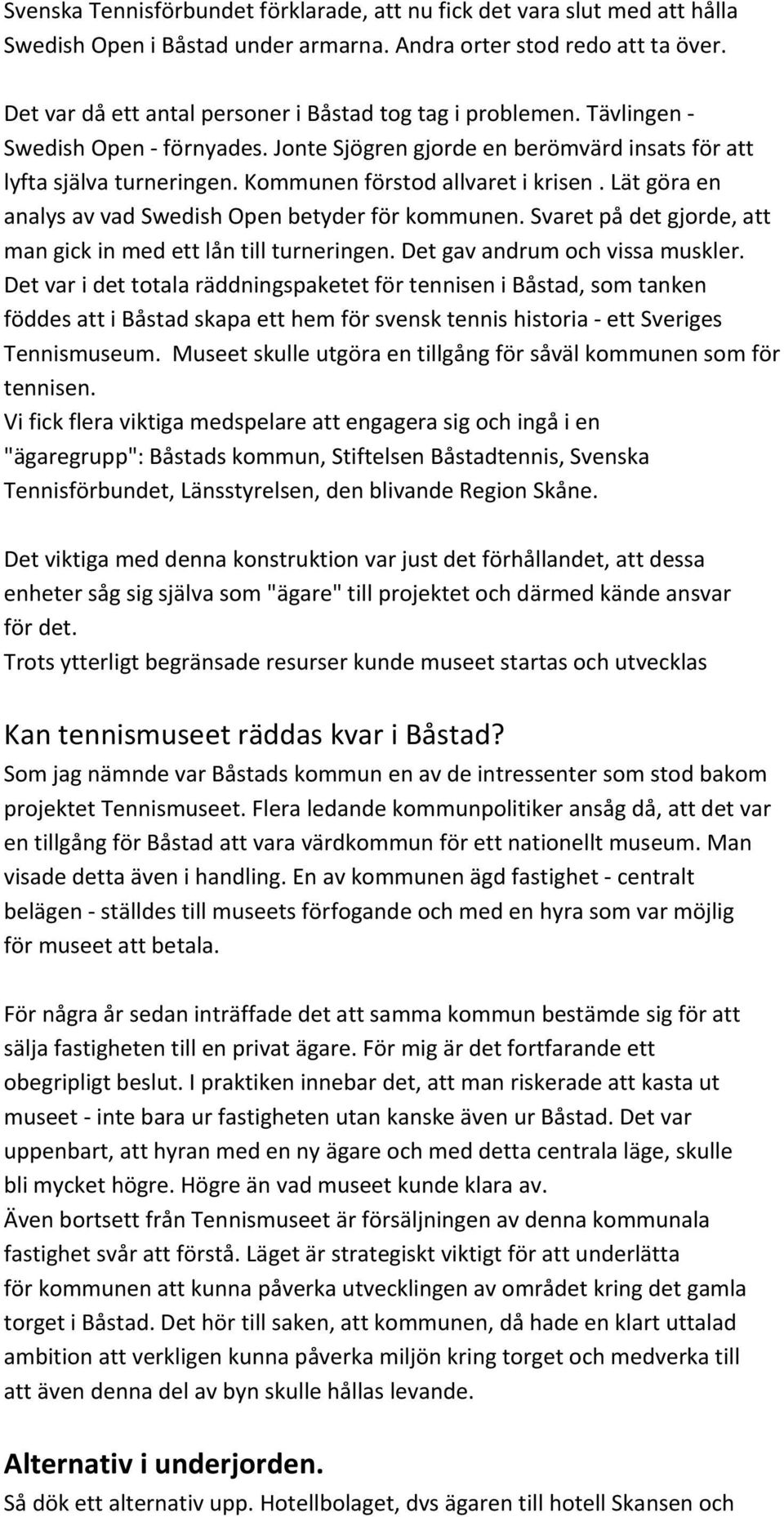 Svenska Tennisförbundet förklarade, att nu fick det vara slut med att hålla Swedish Open i Båstad under armarna. Andra orter stod redo att ta över.

Det var då ett antal personer i Båstad tog tag i problemen. Tävlingen - Swedish Open - förnyades. Jonte Sjögren gjorde en berömvärd insats för att lyfta själva turneringen. Kommunen förstod allvaret i krisen . Lät göra en analys av vad Swedish Open betyder för kommunen. Svaret på det gjorde, att man gick in med ett lån till turneringen. Det gav andrum och vissa muskler. Det var i det totala räddningspaketet för tennisen i Båstad, som tanken föddes att i Båstad skapa ett hem för svensk tennis historia - ett Sveriges Tennismuseum. Museet skulle utgöra en tillgång för såväl kommunen som för tennisen.
Vi fick flera viktiga medspelare att engagera sig och ingå i en "ägaregrupp": Båstads kommun, Stiftelsen Båstadtennis, Svenska Tennisförbundet, Länsstyrelsen, den blivande Region Skåne.

Det viktiga med denna konstruktion var just det förhållandet, att dessa enheter såg sig själva som "ägare" till projektet och därmed kände ansvar för det.
Trots ytterligt begränsade resurser kunde museet startas och utvecklas

Kan tennismuseet räddas kvar i Båstad?
Som jag nämnde var Båstads kommun en av de intressenter som stod bakom projektet Tennismuseet. Flera ledande kommunpolitiker ansåg då, att det var en tillgång för Båstad att vara värdkommun för ett nationellt museum. Man visade detta även i handling. En av kommunen ägd fastighet - centralt belägen - ställdes till museets förfogande och med en hyra som var möjlig för museet att betala.

För några år sedan inträffade det att samma kommun bestämde sig för att sälja fastigheten till en privat ägare. För mig är det fortfarande ett obegripligt beslut. I praktiken innebar det, att man riskerade att kasta ut museet - inte bara ur fastigheten utan kanske även ur Båstad. Det var uppenbart, att hyran med en ny ägare och med detta centrala läge, skulle bli mycket högre. Högre än vad museet kunde klara av.
Även bortsett från Tennismuseet är försäljningen av denna kommunala fastighet svår att förstå. Läget är strategiskt viktigt för att underlätta för kommunen att kunna påverka utvecklingen av området kring det gamla torget i Båstad. Det hör till saken, att kommunen, då hade en klart uttalad ambition att verkligen kunna påverka miljön kring torget och medverka till att även denna del av byn skulle hållas levande.

Alternativ i underjorden.
Så dök ett alternativ upp. Hotellbolaget, dvs ägaren till hotell Skansen och